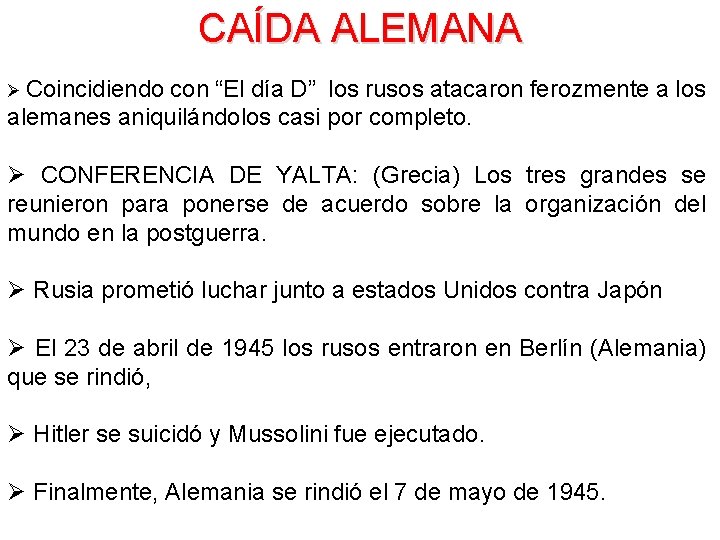 CAÍDA ALEMANA

➢ Coincidiendo con “El día D” los rusos atacaron ferozmente a los alemanes aniquilándolos casi por completo.

➢ CONFERENCIA DE YALTA: (Grecia) Los tres grandes se reunieron para ponerse de acuerdo sobre la organización del mundo en la postguerra.

➢ Rusia prometió luchar junto a estados Unidos contra Japón

➢ El 23 de abril de 1945 los rusos entraron en Berlín (Alemania) que se rindió,

➢ Hitler se suicidó y Mussolini fue ejecutado.

➢ Finalmente, Alemania se rindió el 7 de mayo de 1945.